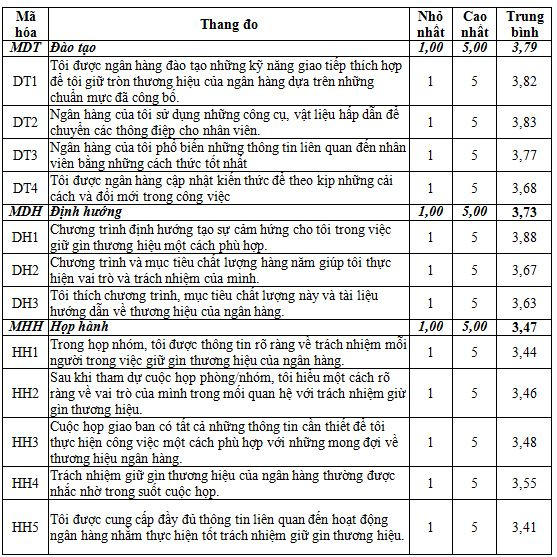 | Mã hóa | Thang đo | Nhỏ nhất | Cao nhất | Trung bình |
|---|---|---|---|---|
| MDT | Đào tạo | 1,00 | 5,00 | 3,79 |
| DT1 | Tôi được ngân hàng đào tạo những kỹ năng giao tiếp thích hợp để tôi giữ tròn thương hiệu của ngân hàng dựa trên những chuẩn mực đã công bố. | 1 | 5 | 3,82 |
| DT2 | Ngân hàng của tôi sử dụng những công cụ, vật liệu hấp dẫn để chuyển các thông điệp cho nhân viên. | 1 | 5 | 3,83 |
| DT3 | Ngân hàng của tôi phổ biến những thông tin liên quan đến nhân viên bằng những cách thức tốt nhất | 1 | 5 | 3,77 |
| DT4 | Tôi được ngân hàng cập nhật kiến thức để theo kịp những cải cách và đổi mới trong công việc | 1 | 5 | 3,68 |
| MDH | Định hướng | 1,00 | 5,00 | 3,73 |
| DH1 | Chương trình định hướng tạo sự cảm hứng cho tôi trong việc giữ gìn thương hiệu một cách phù hợp. | 1 | 5 | 3,88 |
| DH2 | Chương trình và mục tiêu chất lượng hàng năm giúp tôi thực hiện vai trò và trách nhiệm của mình. | 1 | 5 | 3,67 |
| DH3 | Tôi thích chương trình, mục tiêu chất lượng này và tài liệu hướng dẫn về thương hiệu của ngân hàng. | 1 | 5 | 3,63 |
| MHH | Họp hành | 1,00 | 5,00 | 3,47 |
| HH1 | Trong họp nhóm, tôi được thông tin rõ ràng về trách nhiệm mỗi người trong việc giữ gìn thương hiệu của ngân hàng. | 1 | 5 | 3,44 |
| HH2 | Sau khi tham dự cuộc họp phòng/nhóm, tôi hiểu một cách rõ ràng về vai trò của mình trong mối quan hệ với trách nhiệm giữ gìn thương hiệu. | 1 | 5 | 3,46 |
| HH3 | Cuộc họp giao ban có tất cả những thông tin cần thiết để tôi thực hiện công việc một cách phù hợp với những mong đợi về thương hiệu ngân hàng. | 1 | 5 | 3,48 |
| HH4 | Trách nhiệm giữ gìn thương hiệu của ngân hàng thường được nhắc nhở trong suốt cuộc họp. | 1 | 5 | 3,55 |
| HH5 | Tôi được cung cấp đầy đủ thông tin liên quan đến hoạt động ngân hàng nhằm thực hiện tốt trách nhiệm giữ gìn thương hiệu. | 1 | 5 | 3,41 |